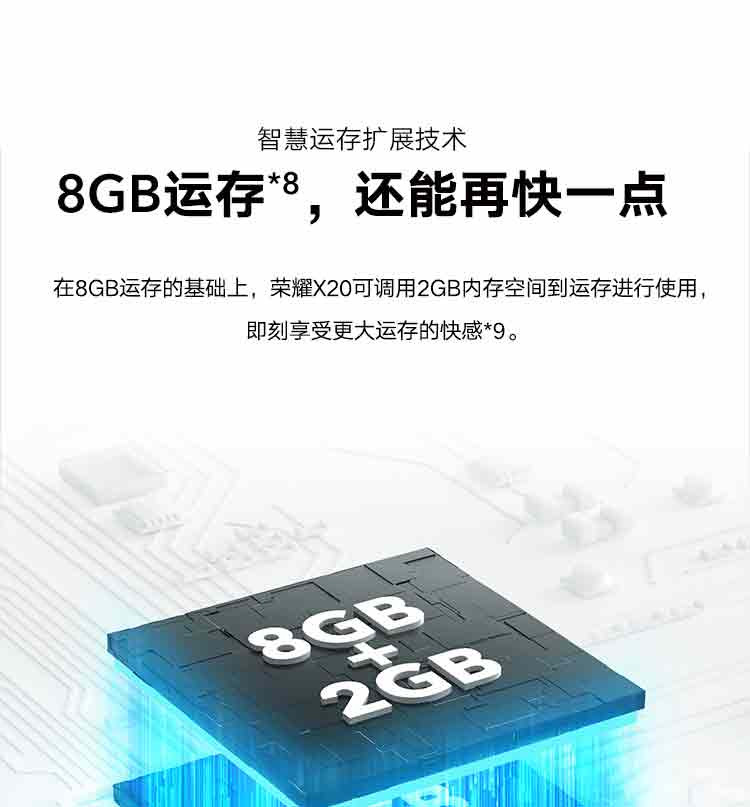 智慧运存扩展技术

8GB运存*8，还能再快一点

在8GB运存的基础上，荣耀X20可调用2GB内存空间到运存进行使用，即刻享受更大运存的快感*9。

8GB
+
2GB